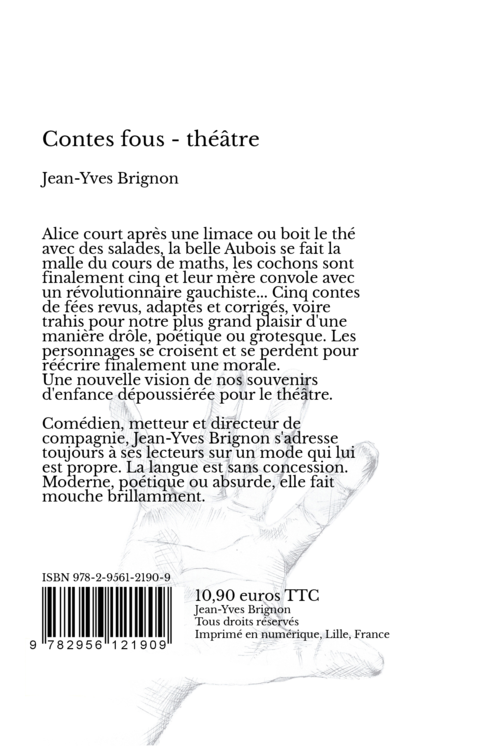 Contes fous - théâtre

Jean-Yves Brignon

Alice court après une limace ou boit le thé avec des salades, la belle Aubois se fait la malle du cours de maths, les cochons sont finalement cinq et leur mère convole avec un révolutionnaire gauchiste... Cinq contes de fées revus, adaptés et corrigés, voire trahis pour notre plus grand plaisir d'une manière drôle, poétique ou grotesque. Les personnages se croisent et se perdent pour réécrire finalement une morale.
Une nouvelle vision de nos souvenirs d'enfance dépoussiérée pour le théâtre.

Comédien, metteur et directeur de compagnie, Jean-Yves Brignon s'adresse toujours à ses lecteurs sur un mode qui lui est propre. La langue est sans concession. Moderne, poétique ou absurde, elle fait mouche brillamment.

ISBN 978-2-9561-2190-9

9 782956 121909

10,90 euros TTC
Jean-Yves Brignon
Tous droits réservés
Imprimé en numérique, Lille, France